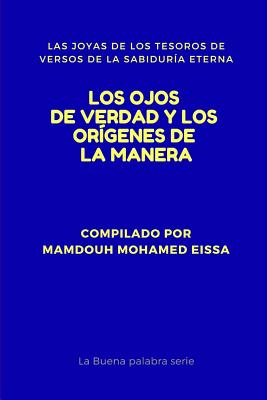 LAS JOYAS DE LOS TESOROS DE VERSOS DE LA SABIDURÍA ETERNA

LOS OJOS DE VERDAD Y LOS ORÍGENES DE LA MANERA

COMPILADO POR MAMDOUH MOHAMED EISSA

La Buena palabra serie